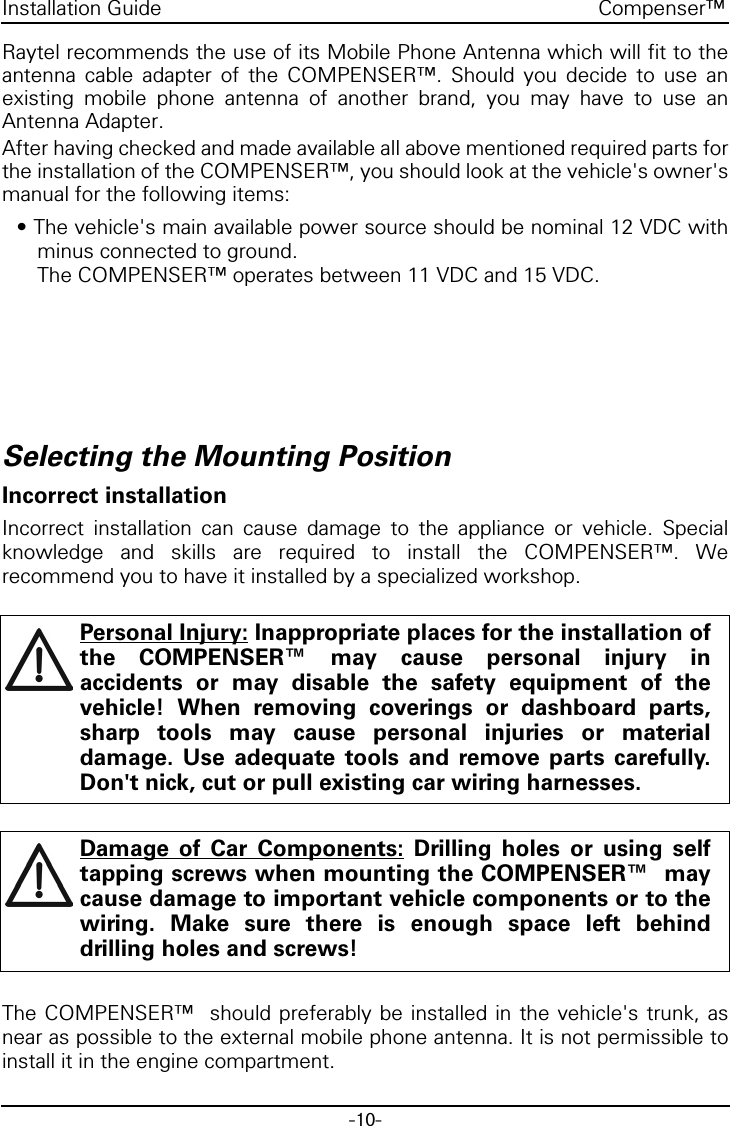 Installation Guide Compenser™

Raytel recommends the use of its Mobile Phone Antenna which will fit to the antenna cable adapter of the COMPENSER™. Should you decide to use an existing mobile phone antenna of another brand, you may have to use an Antenna Adapter.
After having checked and made available all above mentioned required parts for the installation of the COMPENSER™, you should look at the vehicle's owner's manual for the following items:

• The vehicle's main available power source should be nominal 12 VDC with minus connected to ground.
The COMPENSER™ operates between 11 VDC and 15 VDC.

Selecting the Mounting Position

Incorrect installation

Incorrect installation can cause damage to the appliance or vehicle. Special knowledge and skills are required to install the COMPENSER™. We recommend you to have it installed by a specialized workshop.

Personal Injury: Inappropriate places for the installation of the COMPENSER™ may cause personal injury in accidents or may disable the safety equipment of the vehicle! When removing coverings or dashboard parts, sharp tools may cause personal injuries or material damage. Use adequate tools and remove parts carefully. Don't nick, cut or pull existing car wiring harnesses.

Damage of Car Components: Drilling holes or using self tapping screws when mounting the COMPENSER™ may cause damage to important vehicle components or to the wiring. Make sure there is enough space left behind drilling holes and screws!

The COMPENSER™ should preferably be installed in the vehicle's trunk, as near as possible to the external mobile phone antenna. It is not permissible to install it in the engine compartment.

-10-